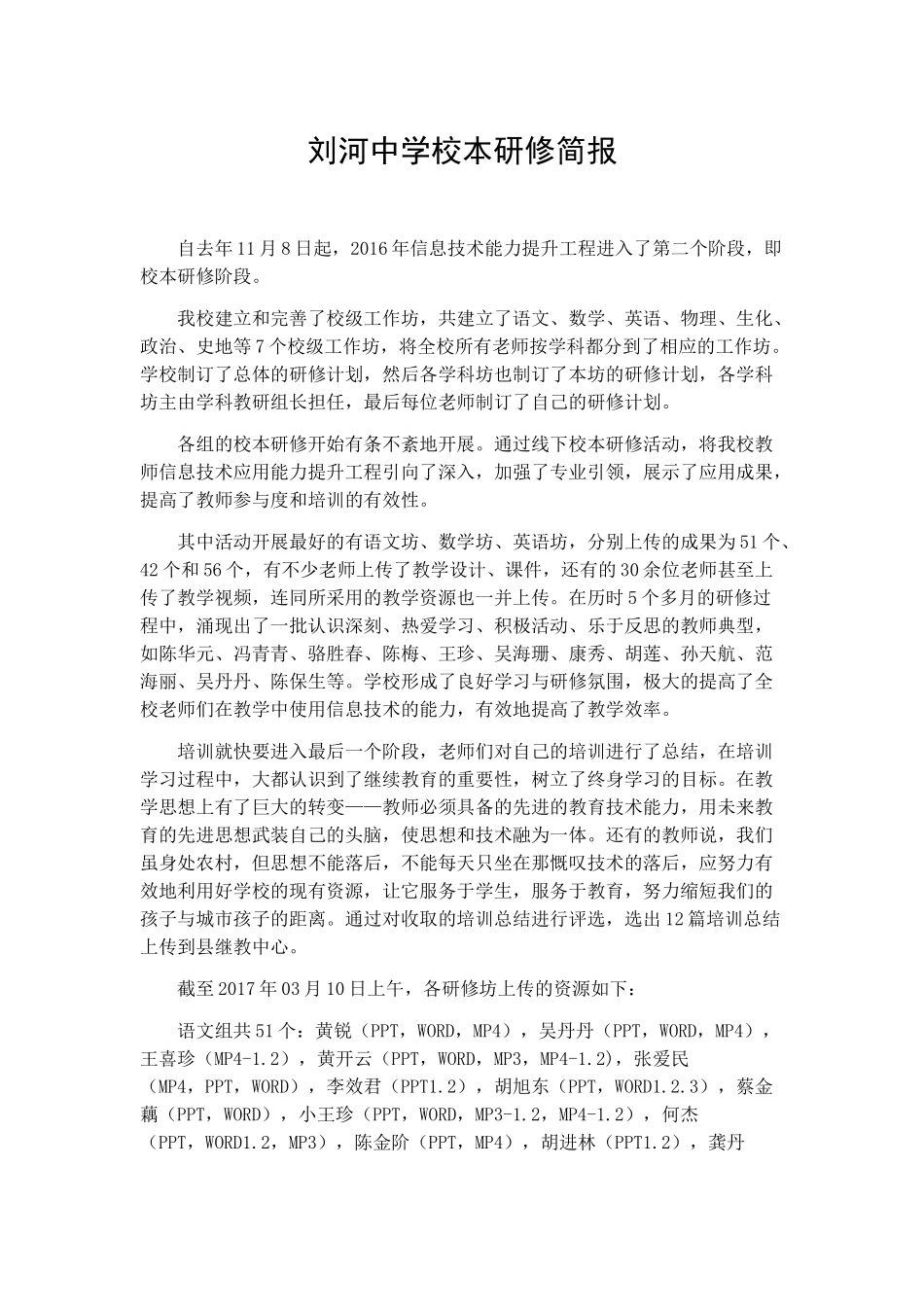 刘河中学校本研修简报

自去年11月8日起，2016年信息技术能力提升工程进入了第二个阶段，即校本研修阶段。

我校建立和完善了校级工作坊，共建立了语文、数学、英语、物理、生化、政治、史地等7个校级工作坊，将全校所有老师按学科都分到了相应的工作坊。学校制订了总体的研修计划，然后各学科坊也制订了本坊的研修计划，各学科坊主由学科教研组长担任，最后每位老师制订了自己的研修计划。

各组的校本研修开始有条不紊地开展。通过线下校本研修活动，将我校教师信息技术应用能力提升工程引向了深入，加强了专业引领，展示了应用成果，提高了教师参与度和培训的有效性。

其中活动开展最好的有语文坊、数学坊、英语坊，分别上传的成果为51个、42个和56个，有不少老师上传了教学设计、课件，还有的30余位老师甚至上传了教学视频，连同所采用的教学资源也一并上传。在历时5个多月的研修过程中，涌现出了一批认识深刻、热爱学习、积极活动、乐于反思的教师典型，如陈华元、冯青青、骆胜春、陈梅、王珍、吴海珊、康秀、胡莲、孙天航、范海丽、吴丹丹、陈保生等。学校形成了良好学习与研修氛围，极大的提高了全校老师们在教学中使用信息技术的能力，有效地提高了教学效率。

培训就快要进入最后一个阶段，老师们对自己的培训进行了总结，在培训学习过程中，大都认识到了继续教育的重要性，树立了终身学习的目标。在教学思想上有了巨大的转变——教师必须具备的先进的教育技术能力，用未来教育的先进思想武装自己的头脑，使思想和技术融为一体。还有的教师说，我们虽身处农村，但思想不能落后，不能每天只坐在那慨叹技术的落后，应努力有效地利用好学校的现有资源，让它服务于学生，服务于教育，努力缩短我们的孩子与城市孩子的距离。通过对收取的培训总结进行评选，选出12篇培训总结上传到县继教中心。

截至2017年03月10日上午，各研修坊上传的资源如下：

语文组共51个：黄锐（PPT，WORD，MP4），吴丹丹（PPT，WORD，MP4），王喜珍（MP4-1.2），黄开云（PPT，WORD，MP3，MP4-1.2)，张爱民（MP4，PPT，WORD），李效君（PPT1.2），胡旭东（PPT，WORD1.2.3），蔡金藕（PPT，WORD），小王珍（PPT，WORD，MP3-1.2，MP4-1.2），何杰（PPT，WORD1.2，MP3），陈金阶（PPT，MP4），胡进林（PPT1.2），龚丹